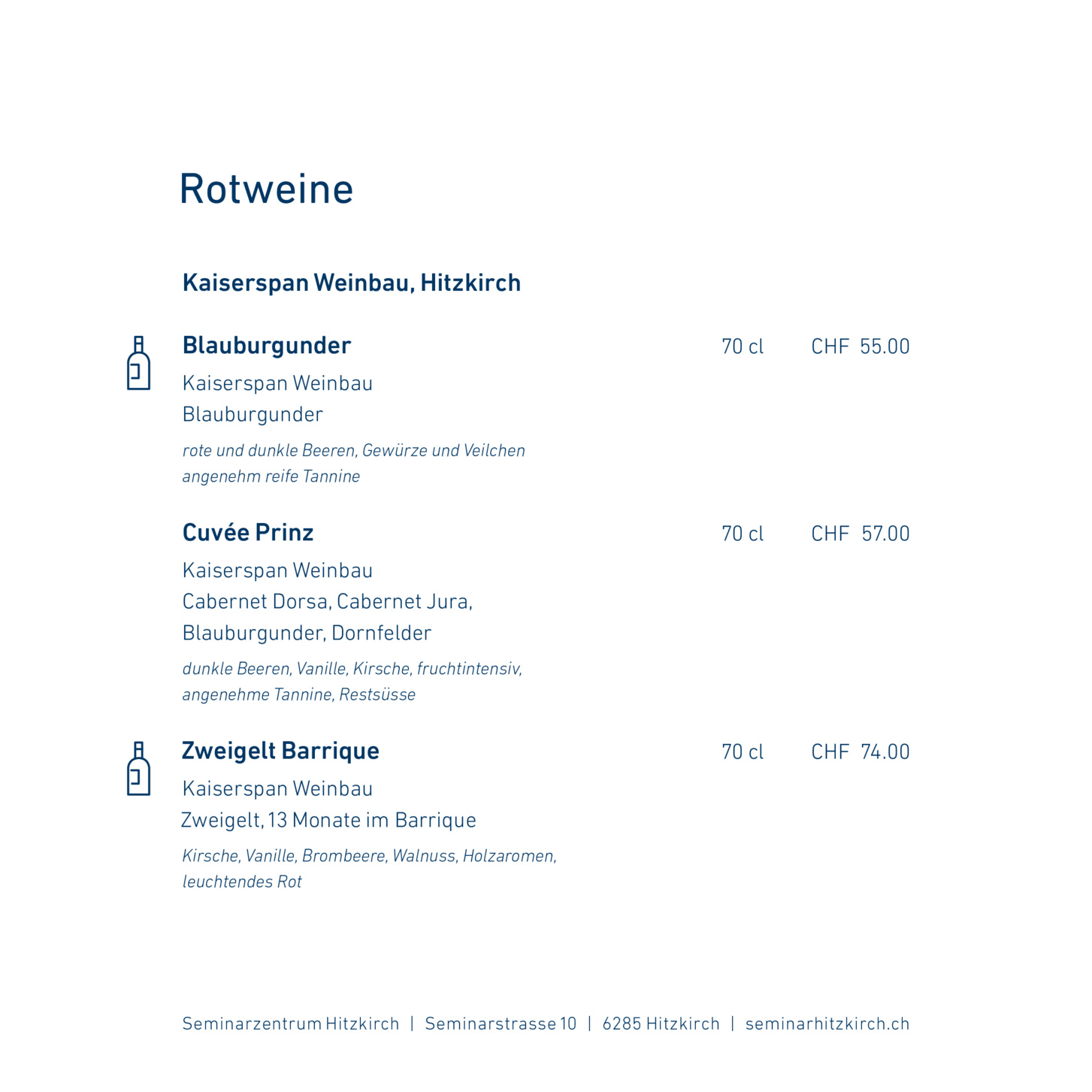 Rotweine

Kaiserspan Weinbau, Hitzkirch

Blauburgunder 70 cl CHF 55.00

Kaiserspan Weinbau
Blauburgunder

rote und dunkle Beeren, Gewürze und Veilchen
angenehm reife Tannine

Cuvée Prinz 70 cl CHF 57.00

Kaiserspan Weinbau
Cabernet Dorsa, Cabernet Jura,
Blauburgunder, Dornfelder

dunkle Beeren, Vanille, Kirsche, fruchtintensiv,
angenehme Tannine, Restsüsse

Zweigelt Barrique 70 cl CHF 74.00

Kaiserspan Weinbau
Zweigelt, 13 Monate im Barrique

Kirsche, Vanille, Brombeere, Walnuss, Holzaromen,
leuchtendes Rot

Seminarzentrum Hitzkirch | Seminarstrasse 10 | 6285 Hitzkirch | seminarhitzkirch.ch